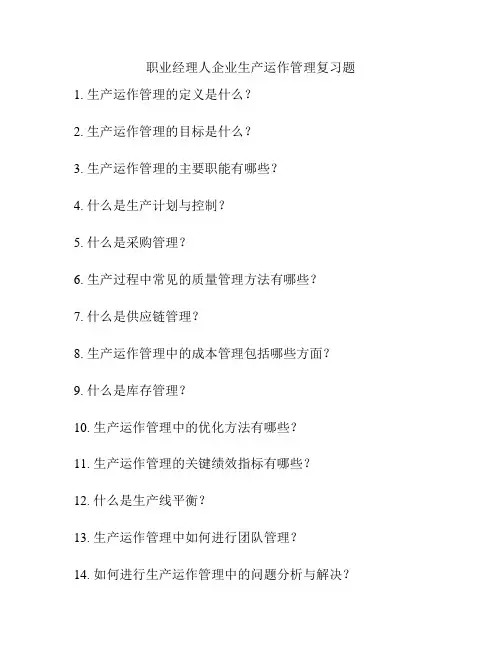 职业经理人企业生产运作管理复习题

1. 生产运作管理的定义是什么？

2. 生产运作管理的目标是什么？

3. 生产运作管理的主要职能有哪些？

4. 什么是生产计划与控制？

5. 什么是采购管理？

6. 生产过程中常见的质量管理方法有哪些？

7. 什么是供应链管理？

8. 生产运作管理中的成本管理包括哪些方面？

9. 什么是库存管理？

10. 生产运作管理中的优化方法有哪些？

11. 生产运作管理的关键绩效指标有哪些？

12. 什么是生产线平衡？

13. 生产运作管理中如何进行团队管理？

14. 如何进行生产运作管理中的问题分析与解决？